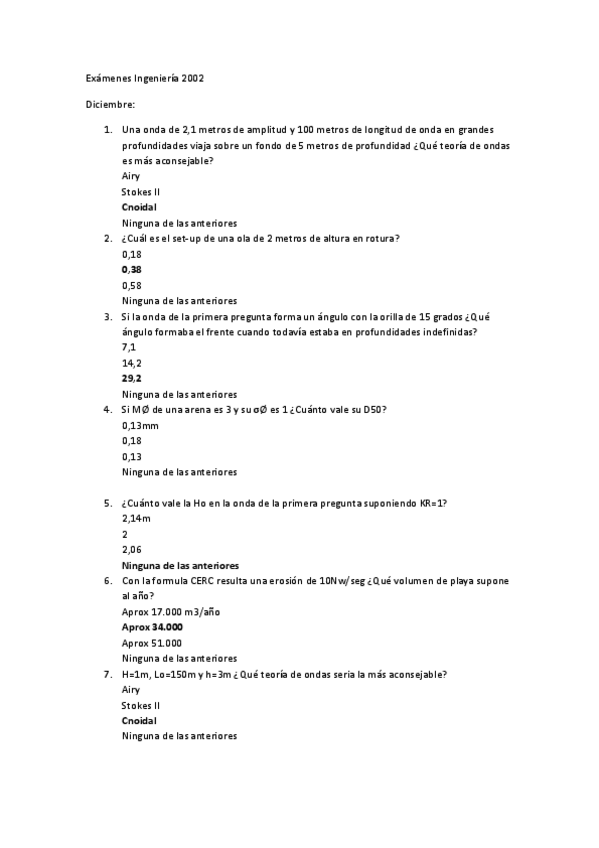 Exámenes Ingeniería 2002

Diciembre:

1. Una onda de 2,1 metros de amplitud y 100 metros de longitud de onda en grandes profundidades viaja sobre un fondo de 5 metros de profundidad ¿Qué teoría de ondas es más aconsejable?
Airy
Stokes II
Cnoidal
Ninguna de las anteriores
2. ¿Cuál es el set-up de una ola de 2 metros de altura en rotura?
0,18
0,38
0,58
Ninguna de las anteriores
3. Si la onda de la primera pregunta forma un ángulo con la orilla de 15 grados ¿Qué ángulo formaba el frente cuando todavía estaba en profundidades indefinidas?
7,1
14,2
29,2
Ninguna de las anteriores
4. Si MØ de una arena es 3 y su σØ es 1 ¿Cuánto vale su D50?
0,13mm
0,18
0,13
Ninguna de las anteriores

5. ¿Cuánto vale la Ho en la onda de la primera pregunta suponiendo KR=1?
2,14m
2
2,06
Ninguna de las anteriores
6. Con la formula CERC resulta una erosión de 10Nw/seg ¿Qué volumen de playa supone al año?
Aprox 17.000 m3/año
Aprox 34.000
Aprox 51.000
Ninguna de las anteriores
7. H=1m, Lo=150m y h=3m ¿Qué teoría de ondas seria la más aconsejable?
Airy
Stokes II
Cnoidal
Ninguna de las anteriores